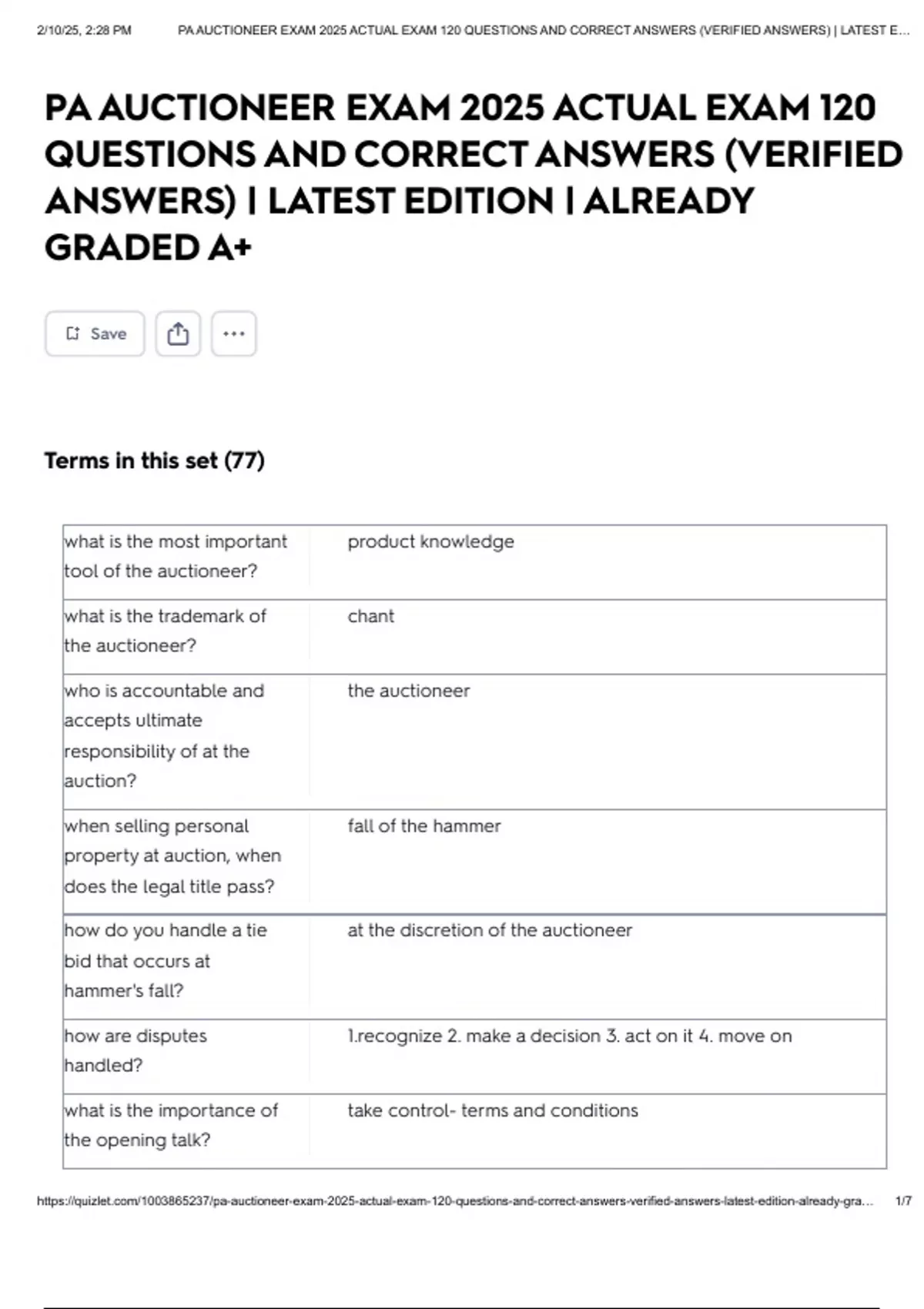 2/10/25, 2:28 PM PA AUCTIONEER EXAM 2025 ACTUAL EXAM 120 QUESTIONS AND CORRECT ANSWERS (VERIFIED ANSWERS) | LATEST E...

PA AUCTIONEER EXAM 2025 ACTUAL EXAM 120 QUESTIONS AND CORRECT ANSWERS (VERIFIED ANSWERS) | LATEST EDITION | ALREADY GRADED A+

Save

Terms in this set (77)

| | |
|---|---|
| what is the most important tool of the auctioneer? | product knowledge |
| what is the trademark of the auctioneer? | chant |
| who is accountable and accepts ultimate responsibility of at the auction? | the auctioneer |
| when selling personal property at auction, when does the legal title pass? | fall of the hammer |
| how do you handle a tie bid that occurs at hammer's fall? | at the discretion of the auctioneer |
| how are disputes handled? | 1.recognize 2. make a decision 3. act on it 4. move on |
| what is the importance of the opening talk? | take control- terms and conditions |

https://quizlet.com/1003865237/pa-auctioneer-exam-2025-actual-exam-120-questions-and-correct-answers-verified-answers-latest-edition-already-gra... 1/7